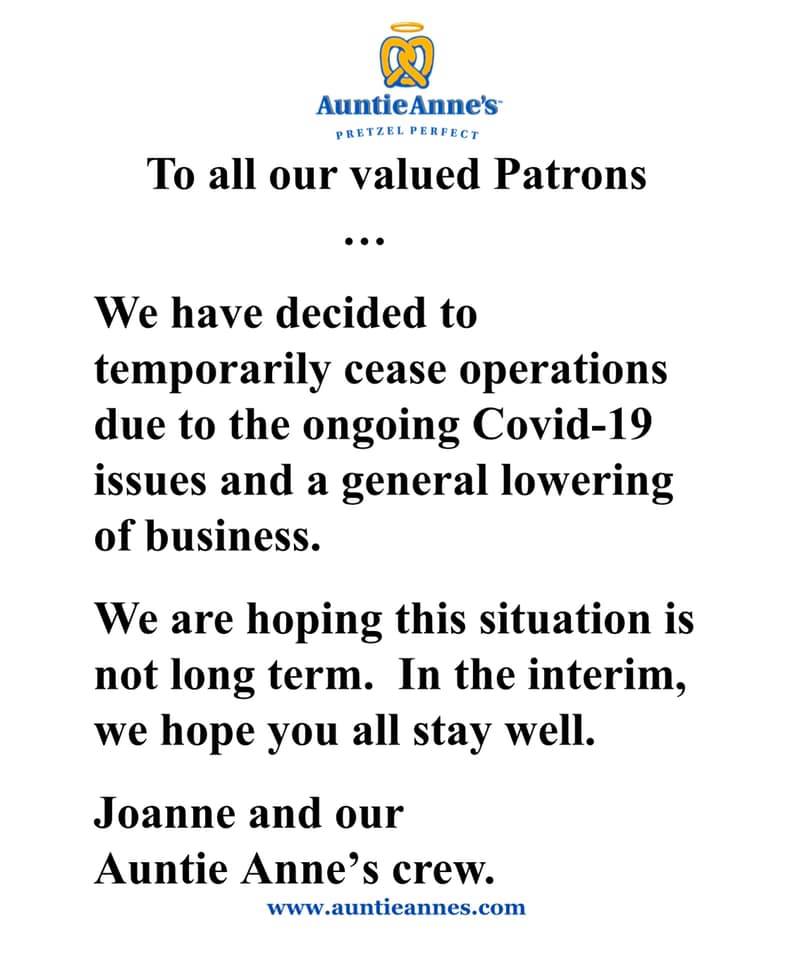 AuntieAnne's
PRETZEL PERFECT

To all our valued Patrons
…

We have decided to temporarily cease operations due to the ongoing Covid-19 issues and a general lowering of business.

We are hoping this situation is not long term. In the interim, we hope you all stay well.

Joanne and our
Auntie Anne's crew.

www.auntieannes.com